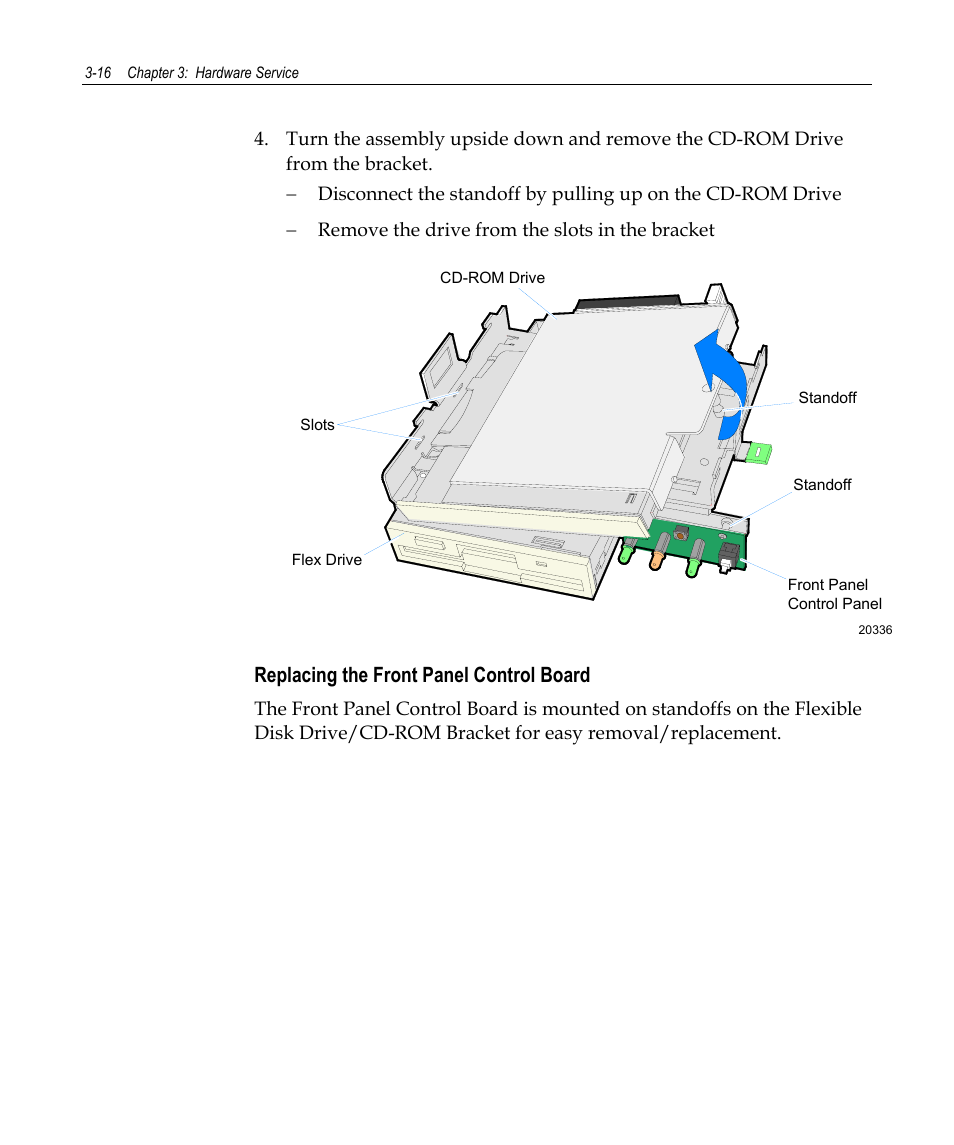 3-16 Chapter 3: Hardware Service

4. Turn the assembly upside down and remove the CD-ROM Drive from the bracket.

– Disconnect the standoff by pulling up on the CD-ROM Drive

– Remove the drive from the slots in the bracket

CD-ROM Drive

Slots

Standoff

Standoff

Flex Drive

Front Panel Control Panel

20336

Replacing the Front Panel Control Board

The Front Panel Control Board is mounted on standoffs on the Flexible Disk Drive/CD-ROM Bracket for easy removal/replacement.